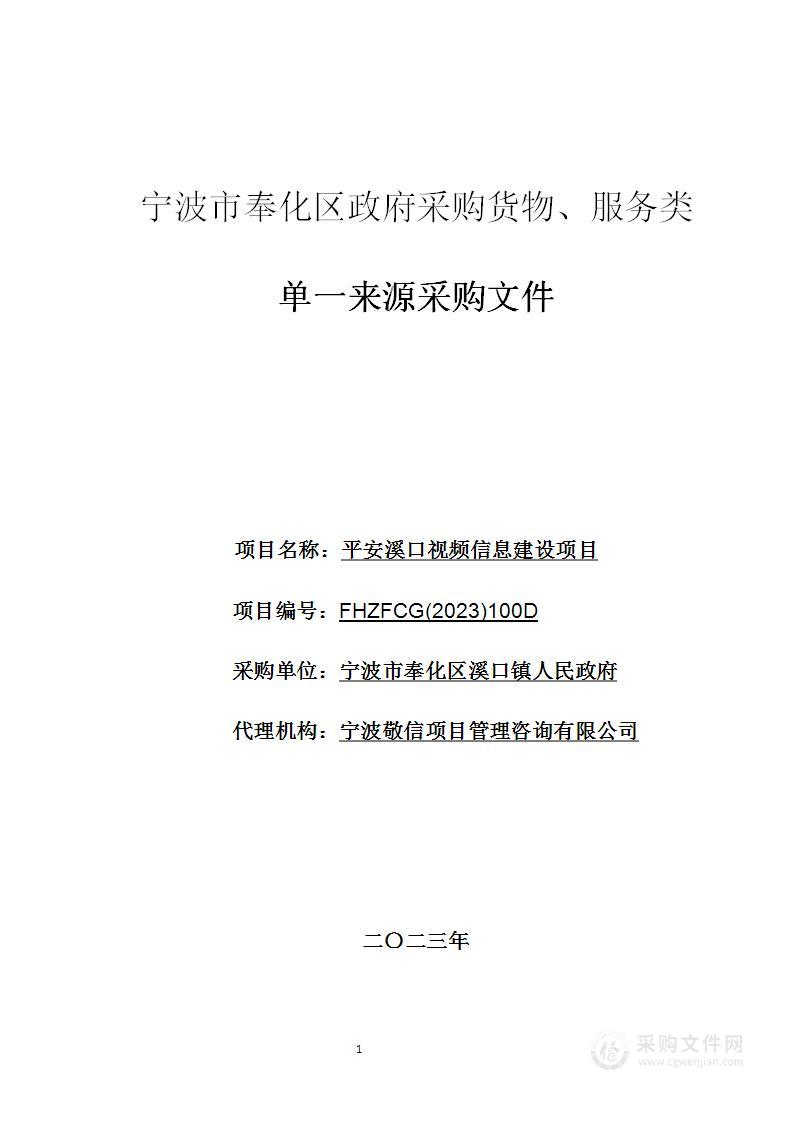 宁波市奉化区政府采购货物、服务类

单一来源采购文件

项目名称：平安溪口视频信息建设项目

项目编号：FHZFCG(2023)100D

采购单位：宁波市奉化区溪口镇人民政府

代理机构：宁波敬信项目管理咨询有限公司

二〇二三年

1

采购文件网
www.cgwenjian.com